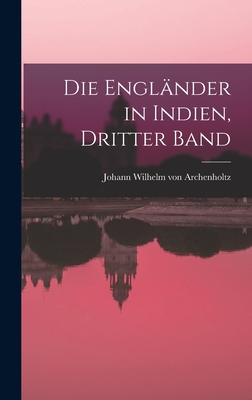 Die Engländer in Indien, Dritter Band

Johann Wilhelm von Archenholtz